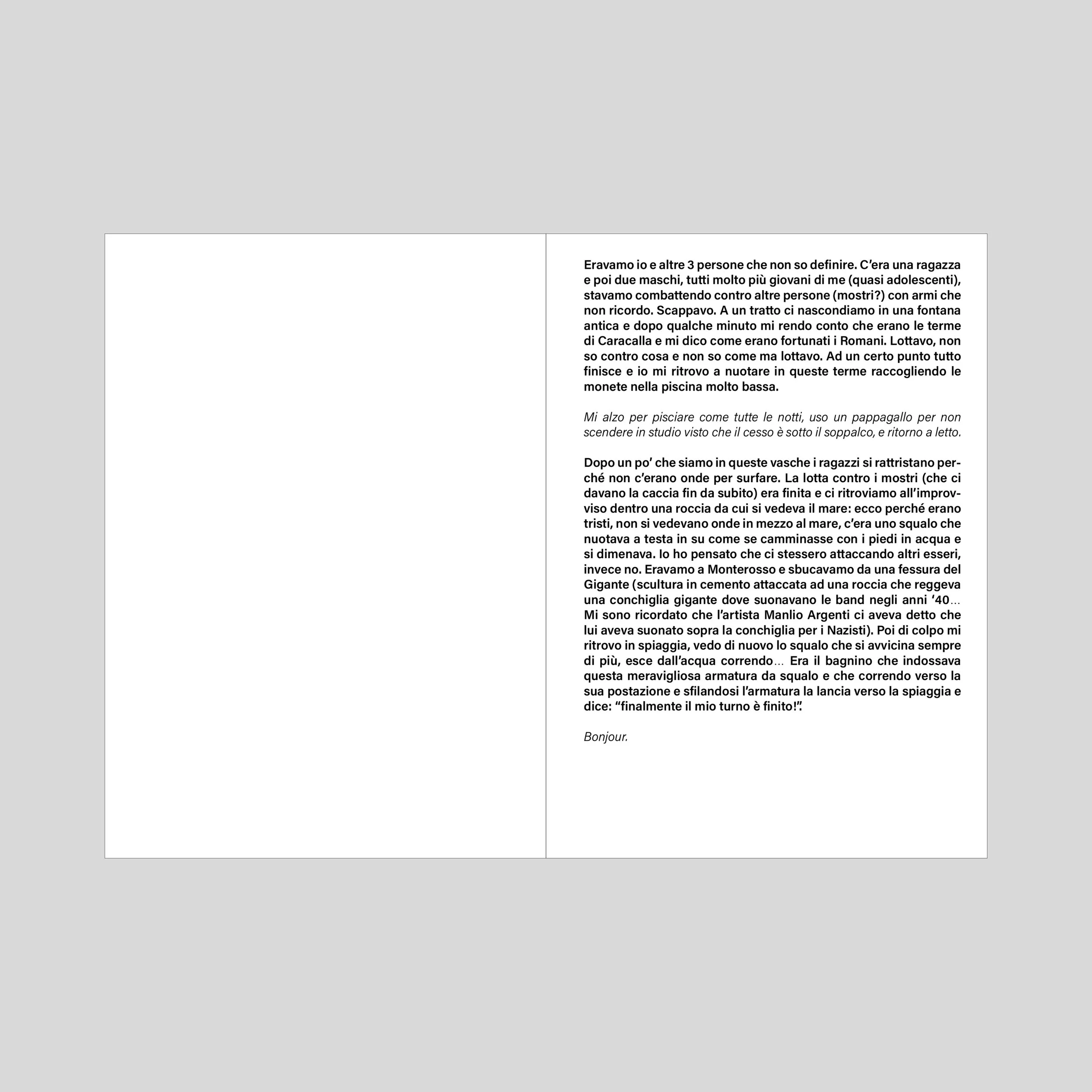 Eravamo io e altre 3 persone che non so definire. C'era una ragazza e poi due maschi, tutti molto più giovani di me (quasi adolescenti), stavamo combattendo contro altre persone (mostri?) con armi che non ricordo. Scappavo. A un tratto ci nascondiamo in una fontana antica e dopo qualche minuto mi rendo conto che erano le terme di Caracalla e mi dico come erano fortunati i Romani. Lottavo, non so contro cosa e non so come ma lottavo. Ad un certo punto tutto finisce e io mi ritrovo a nuotare in queste terme raccogliendo le monete nella piscina molto bassa.

Mi alzo per pisciare come tutte le notti, uso un pappagallo per non scendere in studio visto che il cesso è sotto il soppalco, e ritorno a letto.

Dopo un po' che siamo in queste vasche i ragazzi si rattristano perché non c'erano onde per surfare. La lotta contro i mostri (che ci davano la caccia fin da subito) era finita e ci ritroviamo all'improvviso dentro una roccia da cui si vedeva il mare: ecco perché erano tristi, non si vedevano onde in mezzo al mare, c'era uno squalo che nuotava a testa in su come se camminasse con i piedi in acqua e si dimenava. Io ho pensato che ci stessero attaccando altri esseri, invece no. Eravamo a Monterosso e sbucavamo da una fessura del Gigante (scultura in cemento attaccata ad una roccia che reggeva una conchiglia gigante dove suonavano le band negli anni '40... Mi sono ricordato che l'artista Manlio Argenti ci aveva detto che lui aveva suonato sopra la conchiglia per i Nazisti). Poi di colpo mi ritrovo in spiaggia, vedo di nuovo lo squalo che si avvicina sempre di più, esce dall'acqua correndo... Era il bagnino che indossava questa meravigliosa armatura da squalo e che correndo verso la sua postazione e sfilandosi l'armatura la lancia verso la spiaggia e dice: "finalmente il mio turno è finito!".

Bonjour.